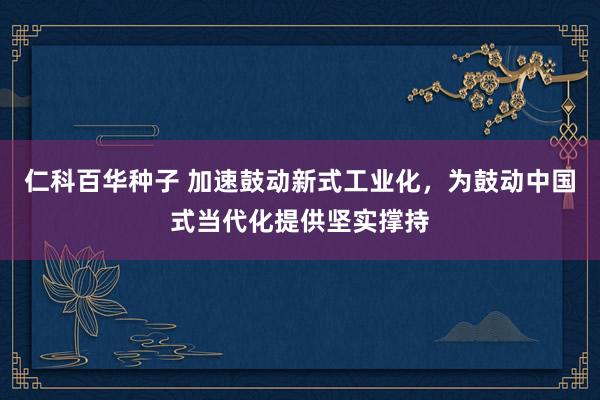 仁科百华种子 加速鼓动新式工业化，为鼓动中国式当代化提供坚实撑持